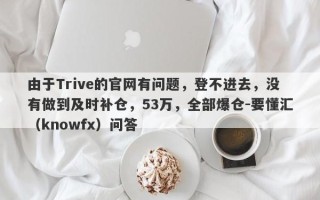 由于Trive的官网有问题，登不进去，没有做到及时补仓，53万，全部爆仓-要懂汇（knowfx）问答